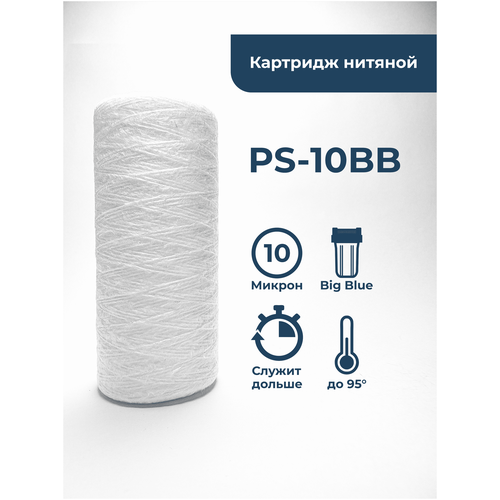 Картридж нитяной

PS-10BB

10

Микрон

Big Blue

Служит дольше

до 95°